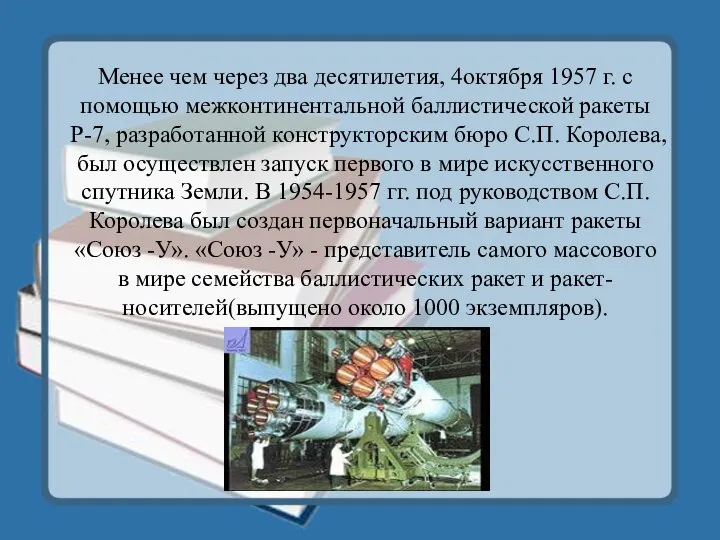 Менее чем через два десятилетия, 4октября 1957 г. с помощью межконтинентальной баллистической ракеты Р-7, разработанной конструкторским бюро С.П. Королева, был осуществлен запуск первого в мире искусственного спутника Земли. В 1954-1957 гг. под руководством С.П. Королева был создан первоначальный вариант ракеты «Союз -У». «Союз -У» - представитель самого массового в мире семейства баллистических ракет и ракет-носителей(выпущено около 1000 экземпляров).